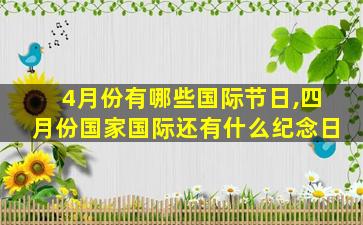 4月份有哪些国际节日,四月份国家国际还有什么纪念日